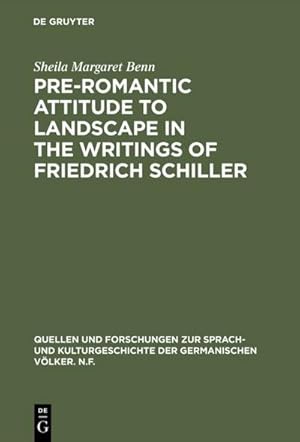 DE GRUYTER

Sheila Margaret Benn

PRE-ROMANTIC ATTITUDE TO LANDSCAPE IN THE WRITINGS OF FRIEDRICH SCHILLER

QUELLEN UND FORSCHUNGEN ZUR SPRACH- UND KULTURGESCHICHTE DER GERMANISCHEN VÖLKER. N.F.

DE G